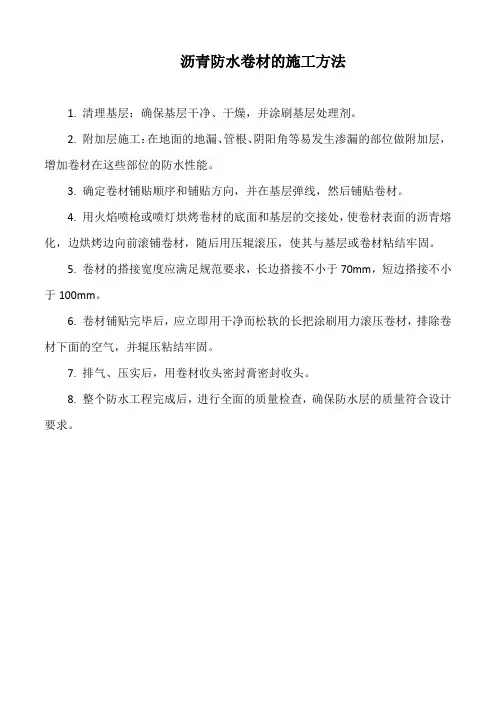 沥青防水卷材的施工方法

1. 清理基层：确保基层干净、干燥，并涂刷基层处理剂。

2. 附加层施工：在地面的地漏、管根、阴阳角等易发生渗漏的部位做附加层，增加卷材在这些部位的防水性能。

3. 确定卷材铺贴顺序和铺贴方向，并在基层弹线，然后铺贴卷材。

4. 用火焰喷枪或喷灯烘烤卷材的底面和基层的交接处，使卷材表面的沥青熔化，边烘烤边向前滚铺卷材，随后用压辊滚压，使其与基层或卷材粘结牢固。

5. 卷材的搭接宽度应满足规范要求，长边搭接不小于 70mm，短边搭接不小于 100mm。

6. 卷材铺贴完毕后，应立即用干净而松软的长把涂刷用力滚压卷材，排除卷材下面的空气，并辊压粘结牢固。

7. 排气、压实后，用卷材收头密封膏密封收头。

8. 整个防水工程完成后，进行全面的质量检查，确保防水层的质量符合设计要求。